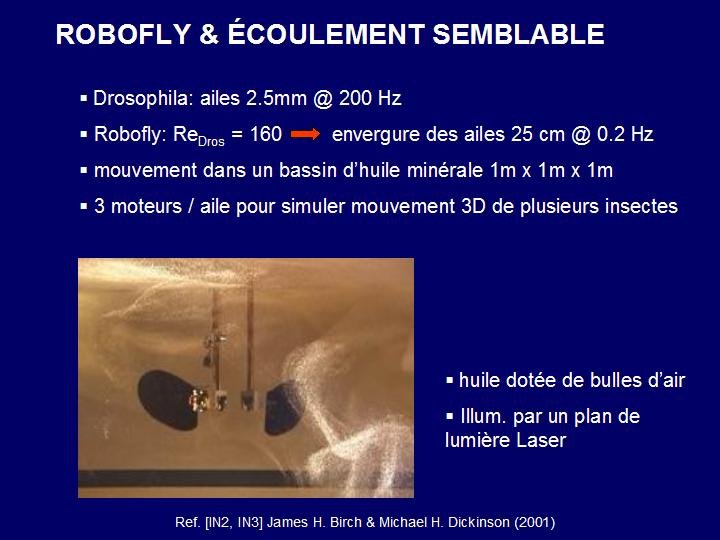 ROBOFLY & ÉCOULEMENT SEMBLABLE

▪ Drosophila: ailes 2.5mm @ 200 Hz

▪ Robofly: $Re_{Dros}$ = 160 → envergure des ailes 25 cm @ 0.2 Hz

▪ mouvement dans un bassin d'huile minérale 1m x 1m x 1m

▪ 3 moteurs / aile pour simuler mouvement 3D de plusieurs insectes

▪ huile dotée de bulles d'air

▪ Illum. par un plan de lumière Laser

Ref. [IN2, IN3] James H. Birch & Michael H. Dickinson (2001)